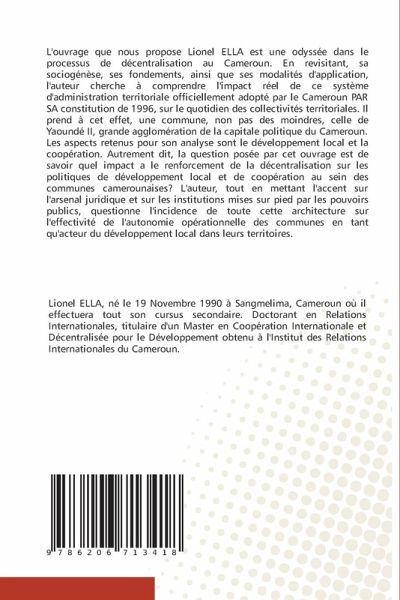 L'ouvrage que nous propose Lionel ELLA est une odyssée dans le processus de décentralisation au Cameroun. En revisitant, sa sociogénèse, ses fondements, ainsi que ses modalités d'application, l'auteur cherche à comprendre l'impact réel de ce système d'administration territoriale officiellement adopté par le Cameroun PAR SA constitution de 1996, sur le quotidien des collectivités territoriales. Il prend à cet effet, une commune, non pas des moindres, celle de Yaoundé II, grande agglomération de la capitale politique du Cameroun. Les aspects retenus pour son analyse sont le développement local et la coopération. Autrement dit, la question posée par cet ouvrage est de savoir quel impact a le renforcement de la décentralisation sur les politiques de développement local et de coopération au sein des communes camerounaises? L'auteur, tout en mettant l'accent sur l'arsenal juridique et sur les institutions mises sur pied par les pouvoirs publics, questionne l'incidence de toute cette architecture sur l'effectivité de l'autonomie opérationnelle des communes en tant qu'acteur du développement local dans leurs territoires.

Lionel ELLA, né le 19 Novembre 1990 à Sangmelima, Cameroun où il effectuera tout son cursus secondaire. Doctorant en Relations Internationales, titulaire d'un Master en Coopération Internationale et Décentralisée pour le Développement obtenu à l'Institut des Relations Internationales du Cameroun.

9 786206 713418